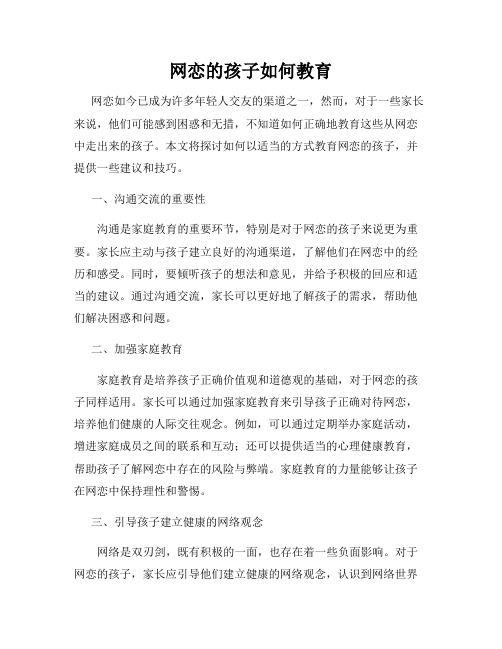 网恋的孩子如何教育

网恋如今已成为许多年轻人交友的渠道之一，然而，对于一些家长来说，他们可能感到困惑和无措，不知道如何正确地教育这些从网恋中走出来的孩子。本文将探讨如何以适当的方式教育网恋的孩子，并提供一些建议和技巧。

一、沟通交流的重要性

沟通是家庭教育的重要环节，特别是对于网恋的孩子来说更为重要。家长应主动与孩子建立良好的沟通渠道，了解他们在网恋中的经历和感受。同时，要倾听孩子的想法和意见，并给予积极的回应和适当的建议。通过沟通交流，家长可以更好地了解孩子的需求，帮助他们解决困惑和问题。

二、加强家庭教育

家庭教育是培养孩子正确价值观和道德观的基础，对于网恋的孩子同样适用。家长可以通过加强家庭教育来引导孩子正确对待网恋，培养他们健康的人际交往观念。例如，可以通过定期举办家庭活动，增进家庭成员之间的联系和互动；还可以提供适当的心理健康教育，帮助孩子了解网恋中存在的风险与弊端。家庭教育的力量能够让孩子在网恋中保持理性和警惕。

三、引导孩子建立健康的网络观念

网络是双刃剑，既有积极的一面，也存在着一些负面影响。对于网恋的孩子，家长应引导他们建立健康的网络观念，认识到网络世界